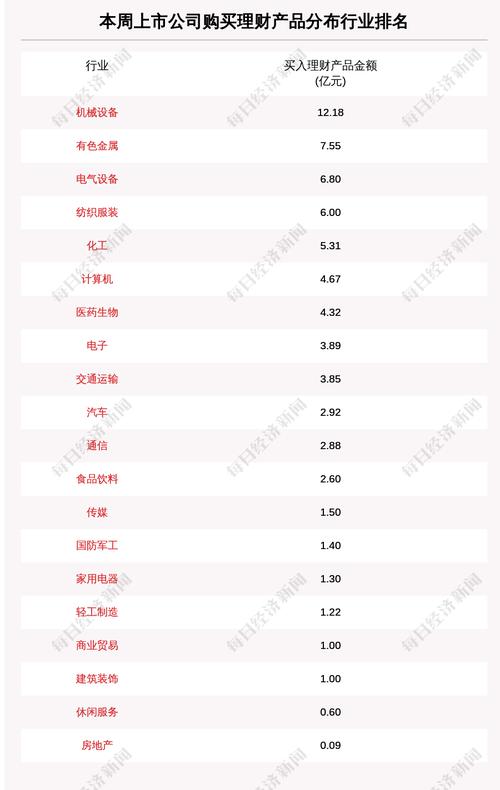 本周上市公司购买理财产品分布行业排名

| 行业 | 买入理财产品金额(亿元) |
|---|---|
| 机械设备 | 12.18 |
| 有色金属 | 7.55 |
| 电气设备 | 6.80 |
| 纺织服装 | 6.00 |
| 化工 | 5.31 |
| 计算机 | 4.67 |
| 医药生物 | 4.32 |
| 电子 | 3.89 |
| 交通运输 | 3.85 |
| 汽车 | 2.92 |
| 通信 | 2.88 |
| 食品饮料 | 2.60 |
| 传媒 | 1.50 |
| 国防军工 | 1.40 |
| 家用电器 | 1.30 |
| 轻工制造 | 1.22 |
| 商业贸易 | 1.00 |
| 建筑装饰 | 1.00 |
| 休闲服务 | 0.60 |
| 房地产 | 0.09 |

每日经济新闻